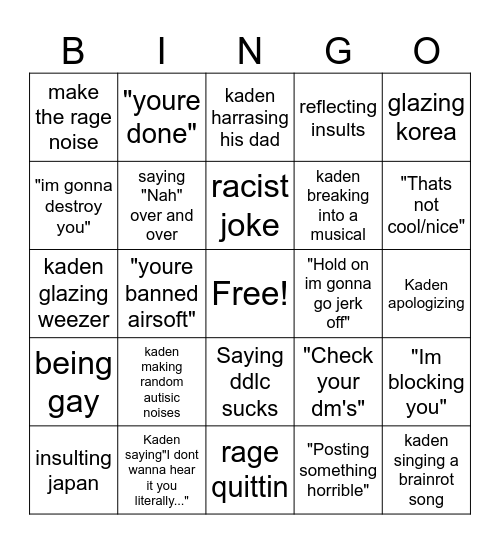 | B | I | N | G | O |
|---|---|---|---|---|
| make the rage noise | "youre done" | kaden harrasing his dad | reflecting insults | glazing korea |
| "im gonna destroy you" | saying "Nah" over and over | racist joke | kaden breaking into a musical | "Thats not cool/nice" |
| kaden glazing weezer | "youre banned airsoft" | Free! | "Hold on im gonna go jerk off" | Kaden apologizing |
| being gay | kaden making random autisic noises | Saying ddlc sucks | "Check your dm's" | "Im blocking you" |
| insulting japan | Kaden saying"I dont wanna hear it you literally..." | rage quittin | "Posting something horrible" | kaden singing a brainrot song |